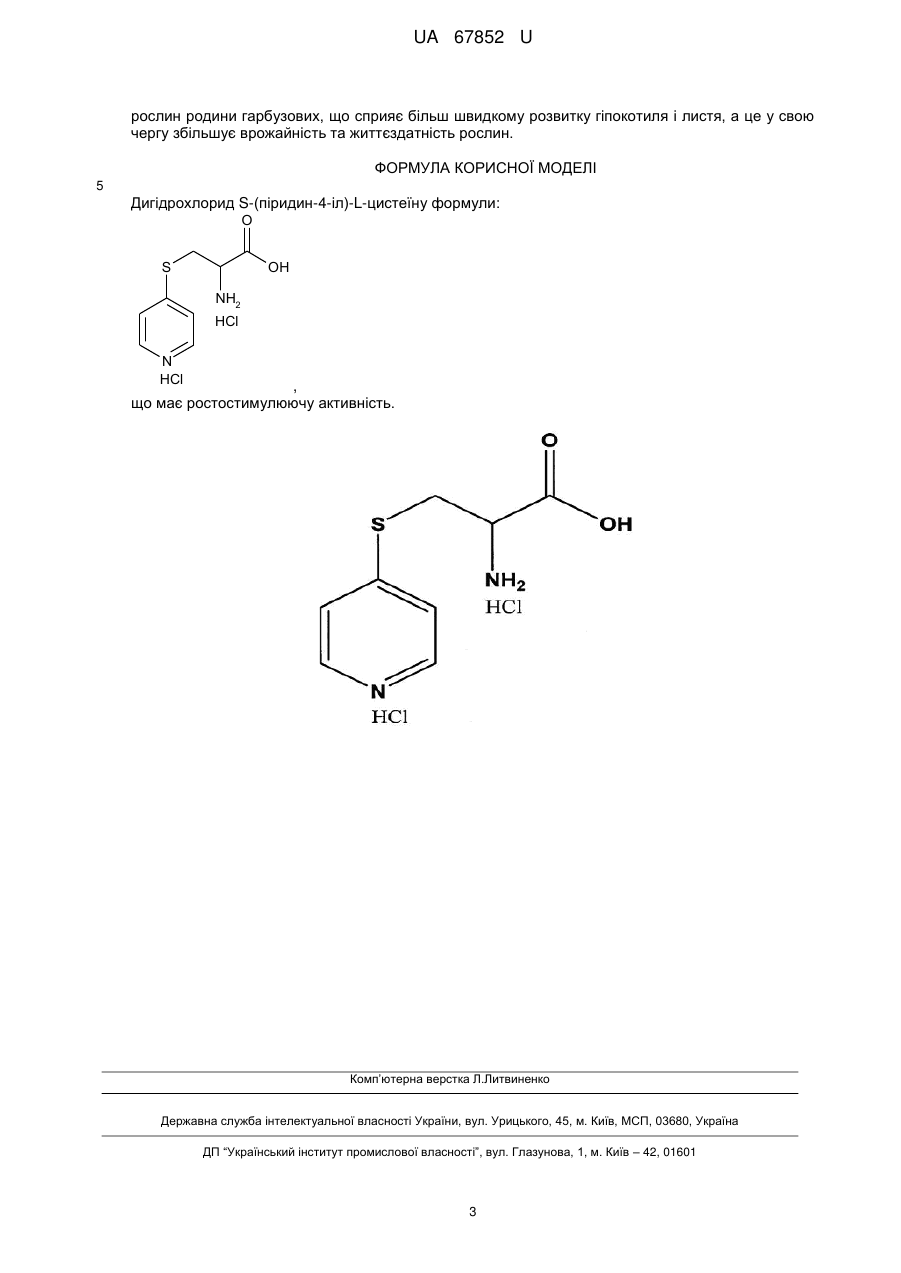 UA 67852 U

рослин родини гарбузових, що сприяє більш швидкому розвитку гіпокотиля і листя, а це у свою чергу збільшує врожайність та життєздатність рослин.

ФОРМУЛА КОРИСНОЇ МОДЕЛІ

5

Дигідрохлорид S-(піридин-4-іл)-L-цистеїну формули:

O
S
OH
$NH_2$
HCl
N
HCl

,

що має ростостимулюючу активність.

O
S
OH
$NH_2$
HCl
N
HCl

Комп'ютерна верстка Л.Литвиненко

Державна служба інтелектуальної власності України, вул. Урицького, 45, м. Київ, МСП, 03680, Україна

ДП "Український інститут промислової власності", вул. Глазунова, 1, м. Київ – 42, 01601

3